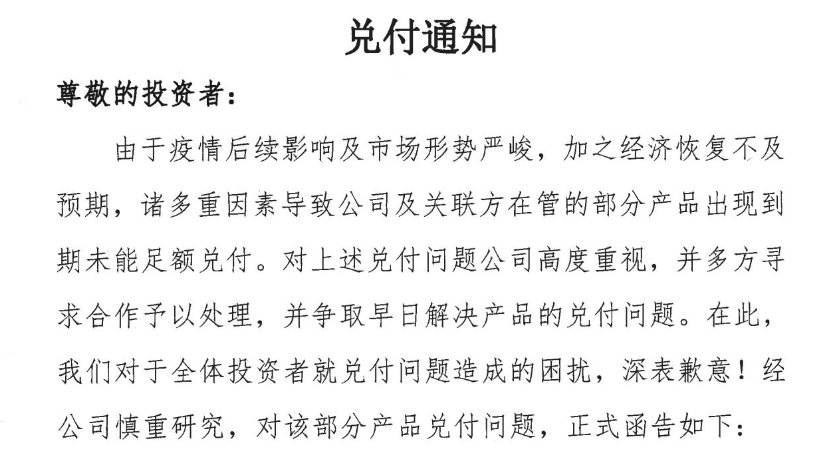 兑付通知

尊敬的投资者：

由于疫情后续影响及市场形势严峻，加之经济恢复不及预期，诸多重因素导致公司及关联方在管的部分产品出现到期未能足额兑付。对上述兑付问题公司高度重视，并多方寻求合作予以处理，并争取早日解决产品的兑付问题。在此，我们对于全体投资者就兑付问题造成的困扰，深表歉意！经公司慎重研究，对该部分产品兑付问题，正式函告如下：